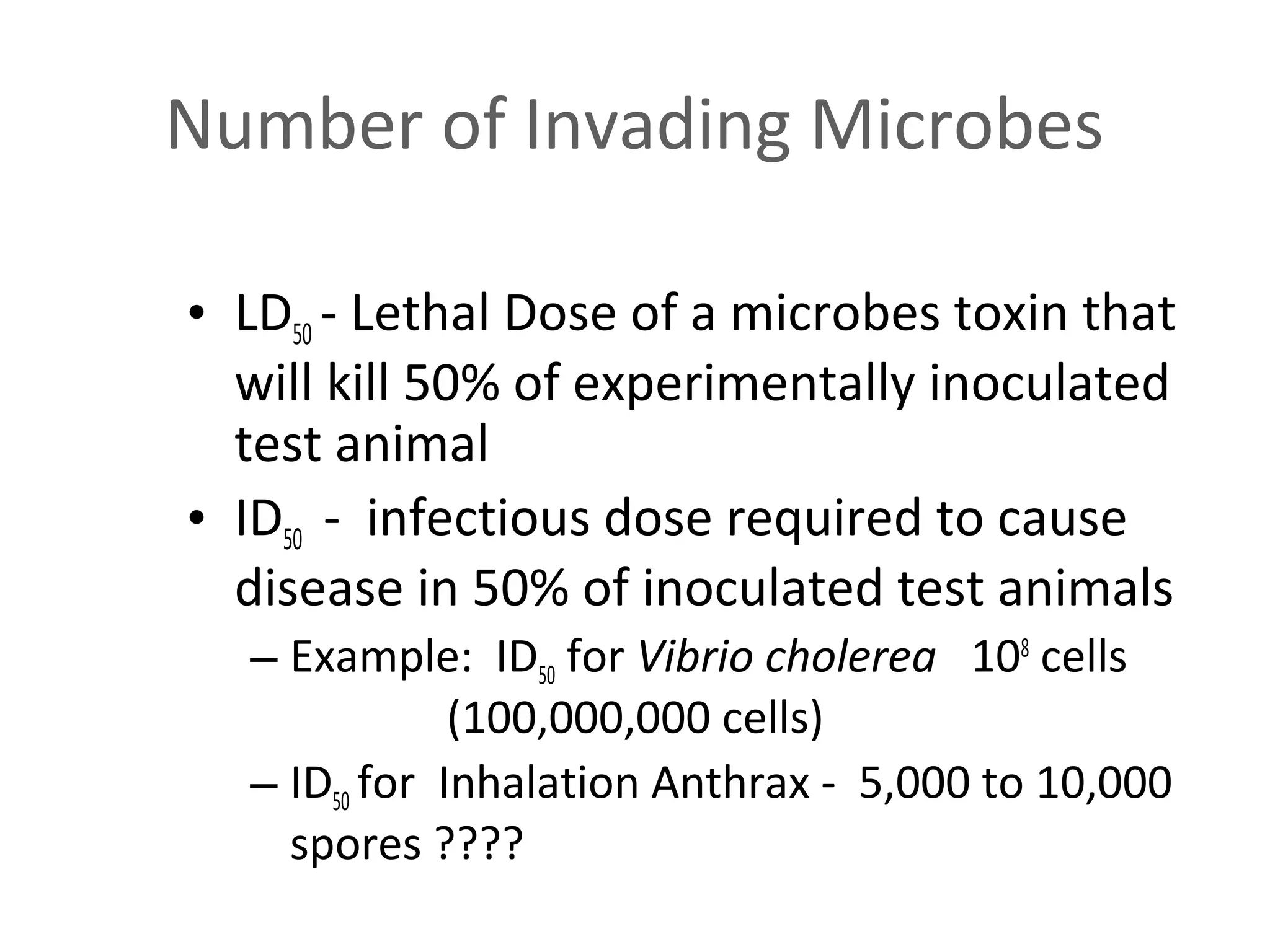 Number of Invading Microbes

• $LD_{50}$ - Lethal Dose of a microbes toxin that will kill 50% of experimentally inoculated test animal

• $ID_{50}$ - infectious dose required to cause disease in 50% of inoculated test animals

– Example: $ID_{50}$ for Vibrio cholerea $10^8$ cells (100,000,000 cells)

– $ID_{50}$ for Inhalation Anthrax - 5,000 to 10,000 spores ????